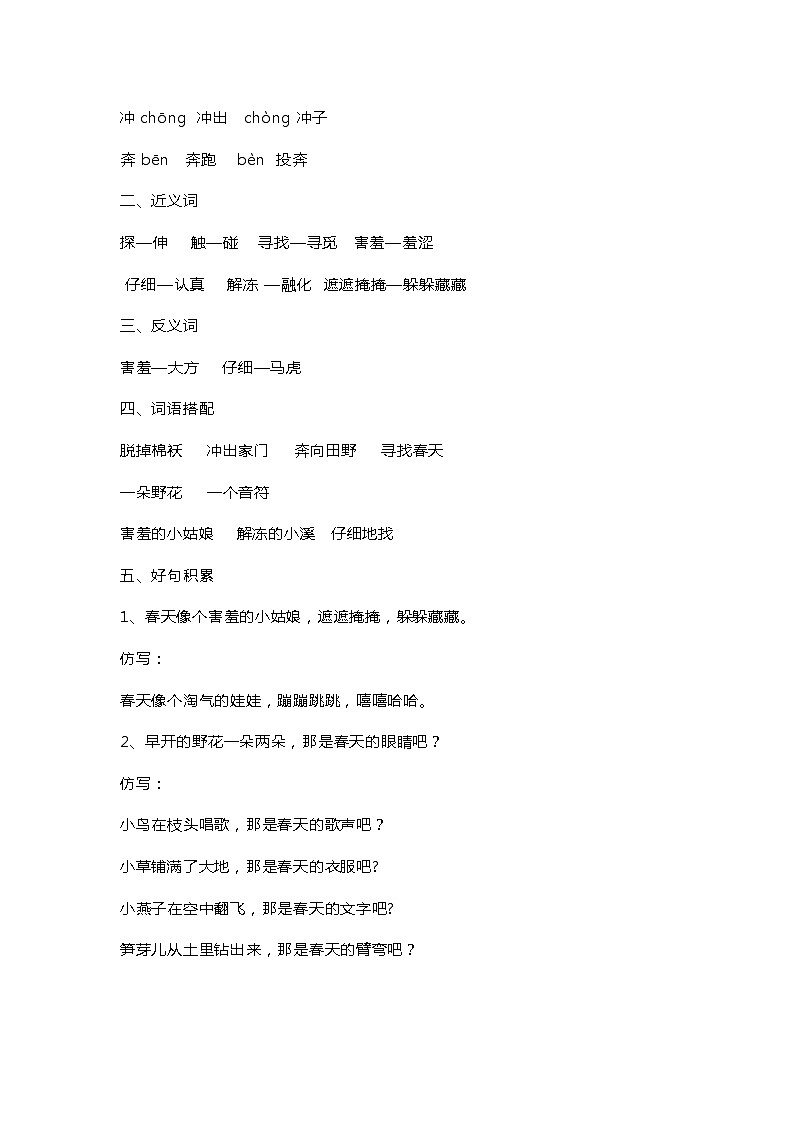 冲 chōng 冲出 chòng 冲子

奔 bēn 奔跑 bèn 投奔

二、近义词

探—伸 触—碰 寻找—寻觅 害羞—羞涩

仔细—认真 解冻 —融化 遮遮掩掩—躲躲藏藏

三、反义词

害羞—大方 仔细—马虎

四、词语搭配

脱掉棉袄 冲出家门 奔向田野 寻找春天

一朵野花 一个音符

害羞的小姑娘 解冻的小溪 仔细地找

五、好句积累

1、春天像个害羞的小姑娘，遮遮掩掩，躲躲藏藏。

仿写：

春天像个淘气的娃娃，蹦蹦跳跳，嘻嘻哈哈。

2、早开的野花一朵两朵，那是春天的眼睛吧？

仿写：

小鸟在枝头唱歌，那是春天的歌声吧？

小草铺满了大地，那是春天的衣服吧?

小燕子在空中翻飞，那是春天的文字吧?

笋芽儿从土里钻出来，那是春天的臂弯吧？